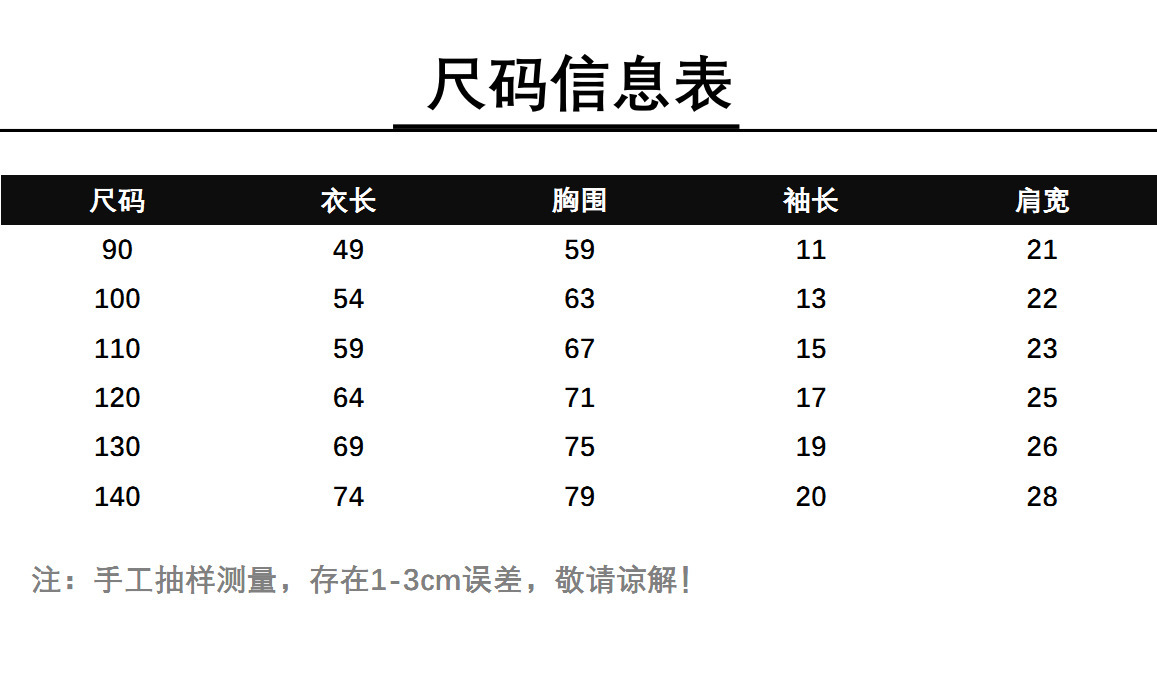 尺码信息表

| 尺码 | 衣长 | 胸围 | 袖长 | 肩宽 |
|---|---|---|---|---|
| 90 | 49 | 59 | 11 | 21 |
| 100 | 54 | 63 | 13 | 22 |
| 110 | 59 | 67 | 15 | 23 |
| 120 | 64 | 71 | 17 | 25 |
| 130 | 69 | 75 | 19 | 26 |
| 140 | 74 | 79 | 20 | 28 |

注：手工抽样测量，存在1-3cm误差，敬请谅解！